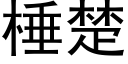 棰楚